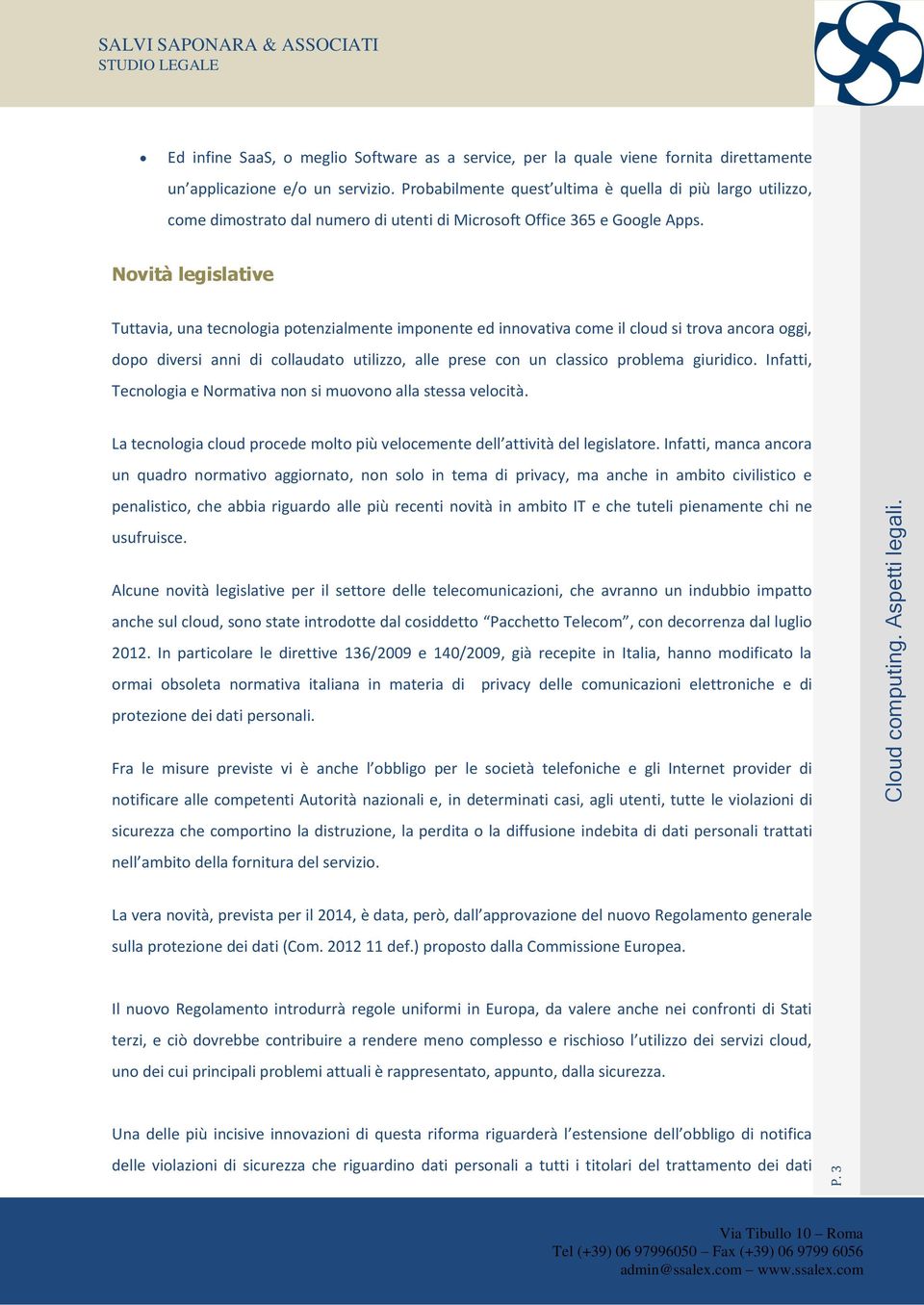 SALVI SAPONARA & ASSOCIATI
STUDIO LEGALE

• Ed infine SaaS, o meglio Software as a service, per la quale viene fornita direttamente un'applicazione e/o un servizio. Probabilmente quest'ultima è quella di più largo utilizzo, come dimostrato dal numero di utenti di Microsoft Office 365 e Google Apps.

Novità legislative

Tuttavia, una tecnologia potenzialmente imponente ed innovativa come il cloud si trova ancora oggi, dopo diversi anni di collaudato utilizzo, alle prese con un classico problema giuridico. Infatti, Tecnologia e Normativa non si muovono alla stessa velocità.

La tecnologia cloud procede molto più velocemente dell'attività del legislatore. Infatti, manca ancora un quadro normativo aggiornato, non solo in tema di privacy, ma anche in ambito civilistico e penalistico, che abbia riguardo alle più recenti novità in ambito IT e che tuteli pienamente chi ne usufruisce.

Alcune novità legislative per il settore delle telecomunicazioni, che avranno un indubbio impatto anche sul cloud, sono state introdotte dal cosiddetto "Pacchetto Telecom", con decorrenza dal luglio 2012. In particolare le direttive 136/2009 e 140/2009, già recepite in Italia, hanno modificato la ormai obsoleta normativa italiana in materia di privacy delle comunicazioni elettroniche e di protezione dei dati personali.

Fra le misure previste vi è anche l'obbligo per le società telefoniche e gli Internet provider di notificare alle competenti Autorità nazionali e, in determinati casi, agli utenti, tutte le violazioni di sicurezza che comportino la distruzione, la perdita o la diffusione indebita di dati personali trattati nell'ambito della fornitura del servizio.

La vera novità, prevista per il 2014, è data, però, dall'approvazione del nuovo Regolamento generale sulla protezione dei dati (Com. 2012 11 def.) proposto dalla Commissione Europea.

Il nuovo Regolamento introdurrà regole uniformi in Europa, da valere anche nei confronti di Stati terzi, e ciò dovrebbe contribuire a rendere meno complesso e rischioso l'utilizzo dei servizi cloud, uno dei cui principali problemi attuali è rappresentato, appunto, dalla sicurezza.

Una delle più incisive innovazioni di questa riforma riguarderà l'estensione dell'obbligo di notifica delle violazioni di sicurezza che riguardino dati personali a tutti i titolari del trattamento dei dati

Cloud computing. Aspetti legali.

P. 3

Via Tibullo 10 – Roma
Tel (+39) 06 97996050 – Fax (+39) 06 9799 6056
admin@ssalex.com – www.ssalex.com